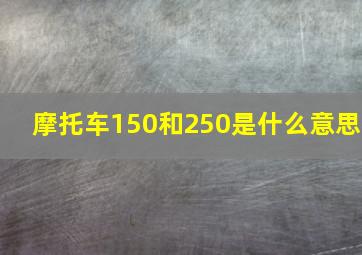 摩托车150和250是什么意思